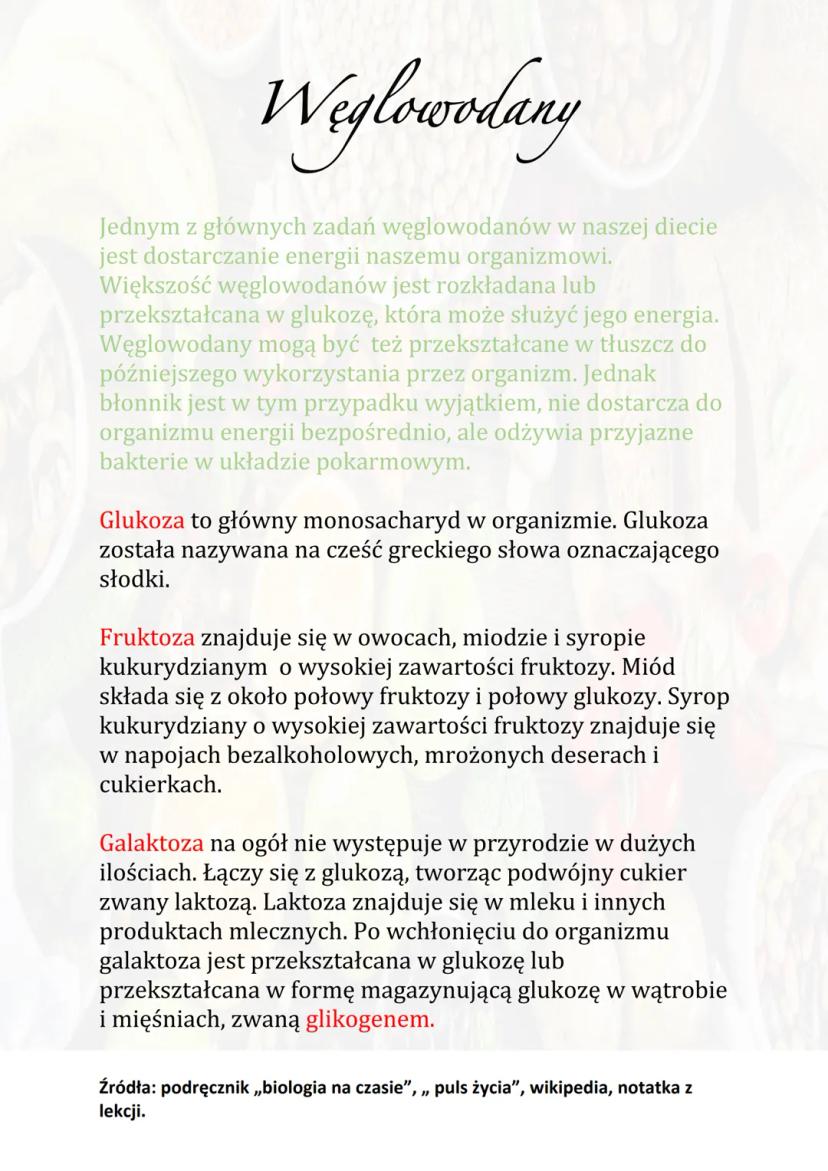 Węglowodany

Jednym z głównych zadań węglowodanów w naszej diecie jest dostarczanie energii naszemu organizmowi. Większość węglowodanów jest rozkładana lub przekształcana w glukozę, która może służyć jego energia. Węglowodany mogą być też przekształcane w tłuszcz do późniejszego wykorzystania przez organizm. Jednak błonnik jest w tym przypadku wyjątkiem, nie dostarcza do organizmu energii bezpośrednio, ale odżywia przyjazne bakterie w układzie pokarmowym.

Glukoza to główny monosacharyd w organizmie. Glukoza została nazywana na cześć greckiego słowa oznaczającego słodki.

Fruktoza znajduje się w owocach, miodzie i syropie kukurydzianym o wysokiej zawartości fruktozy. Miód składa się z około połowy fruktozy i połowy glukozy. Syrop kukurydziany o wysokiej zawartości fruktozy znajduje się w napojach bezalkoholowych, mrożonych deserach i cukierkach.

Galaktoza na ogół nie występuje w przyrodzie w dużych ilościach. Łączy się z glukozą, tworząc podwójny cukier zwany laktozą. Laktoza znajduje się w mleku i innych produktach mlecznych. Po wchłonięciu do organizmu galaktoza jest przekształcana w glukozę lub przekształcana w formę magazynującą glukozę w wątrobie i mięśniach, zwaną glikogenem.

Źródła: podręcznik „biologia na czasie", „ puls życia", wikipedia, notatka z lekcji.